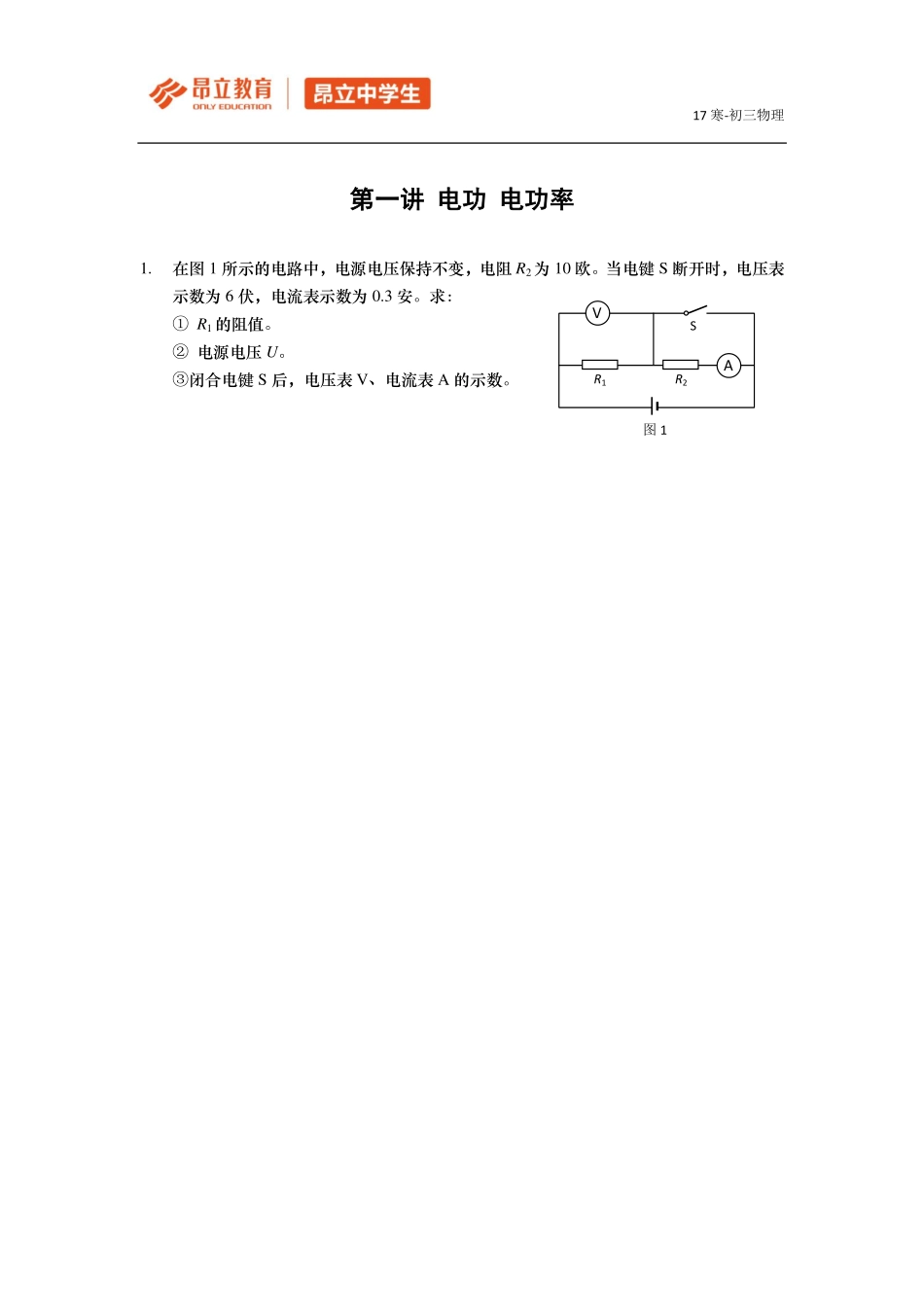 昂立教育 ONLY EDUCATION 昂立中学生

17 寒-初三物理

第一讲 电功 电功率

1. 在图 1 所示的电路中，电源电压保持不变，电阻 $R_2$ 为 10 欧。当电键 S 断开时，电压表示数为 6 伏，电流表示数为 0.3 安。求：

① $R_1$ 的阻值。

② 电源电压 $U$。

③闭合电键 S 后，电压表 V、电流表 A 的示数。

V S $R_1$ $R_2$ A

图 1